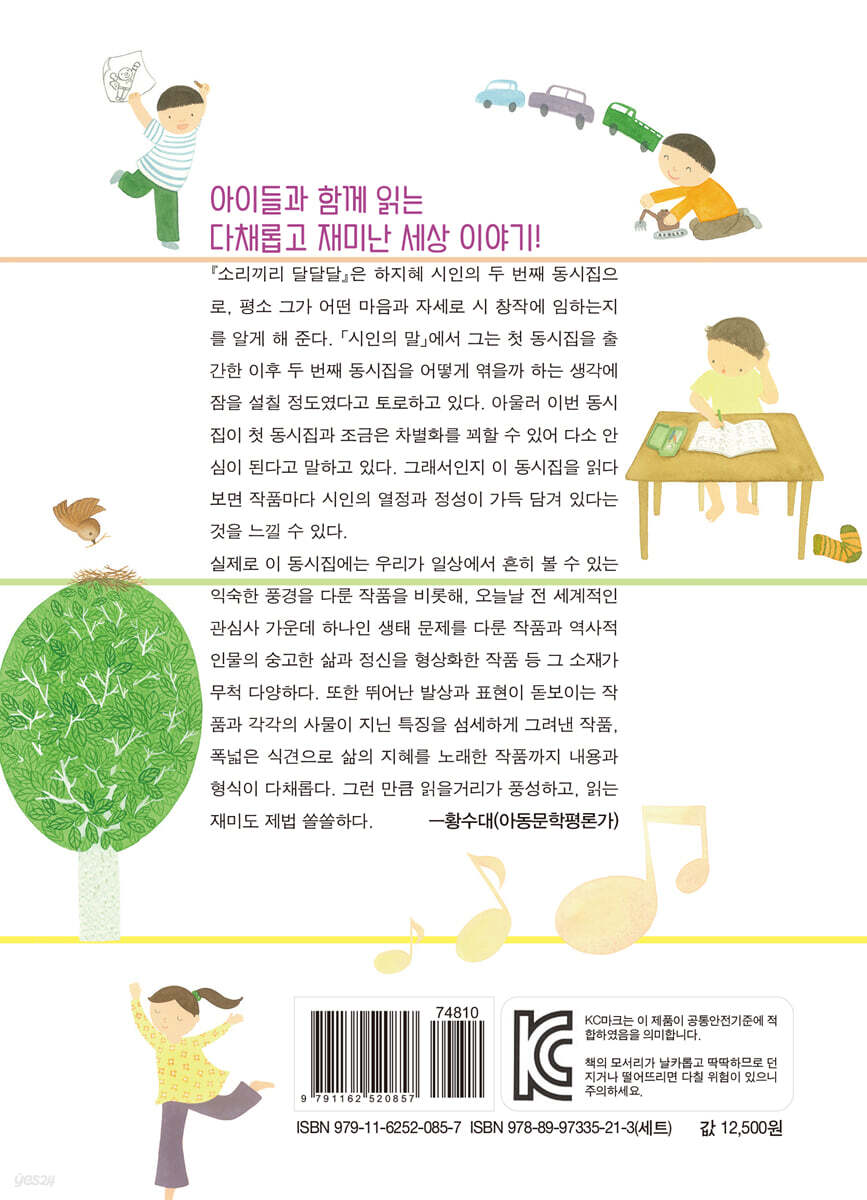 아이들과 함께 읽는
다채롭고 재미난 세상 이야기!

『소리끼리 달달달』은 하지혜 시인의 두 번째 동시집으로, 평소 그가 어떤 마음과 자세로 시 창작에 임하는지를 알게 해 준다. 「시인의 말」에서 그는 첫 동시집을 출간한 이후 두 번째 동시집을 어떻게 엮을까 하는 생각에 잠을 설칠 정도였다고 토로하고 있다. 아울러 이번 동시집이 첫 동시집과 조금은 차별화를 꾀할 수 있어 다소 안심이 된다고 말하고 있다. 그래서인지 이 동시집을 읽다 보면 작품마다 시인의 열정과 정성이 가득 담겨 있다는 것을 느낄 수 있다.

실제로 이 동시집에는 우리가 일상에서 흔히 볼 수 있는 익숙한 풍경을 다룬 작품을 비롯해, 오늘날 전 세계적인 관심사 가운데 하나인 생태 문제를 다룬 작품과 역사적 인물의 숭고한 삶과 정신을 형상화한 작품 등 그 소재가 무척 다양하다. 또한 뛰어난 발상과 표현이 돋보이는 작품과 각각의 사물이 지닌 특징을 섬세하게 그려낸 작품, 폭넓은 식견으로 삶의 지혜를 노래한 작품까지 내용과 형식이 다채롭다. 그런 만큼 읽을거리가 풍성하고, 읽는 재미도 제법 쏠쏠하다. —황수대(아동문학평론가)

74810
9 791162 520857

KC마크는 이 제품이 공통안전기준에 적합하였음을 의미합니다.

책의 모서리가 날카롭고 딱딱하므로 던지거나 떨어뜨리면 다칠 위험이 있으니 주의하세요.

ISBN 979-11-6252-085-7 ISBN 978-89-97335-21-3(세트) 값 12,500원

yes24